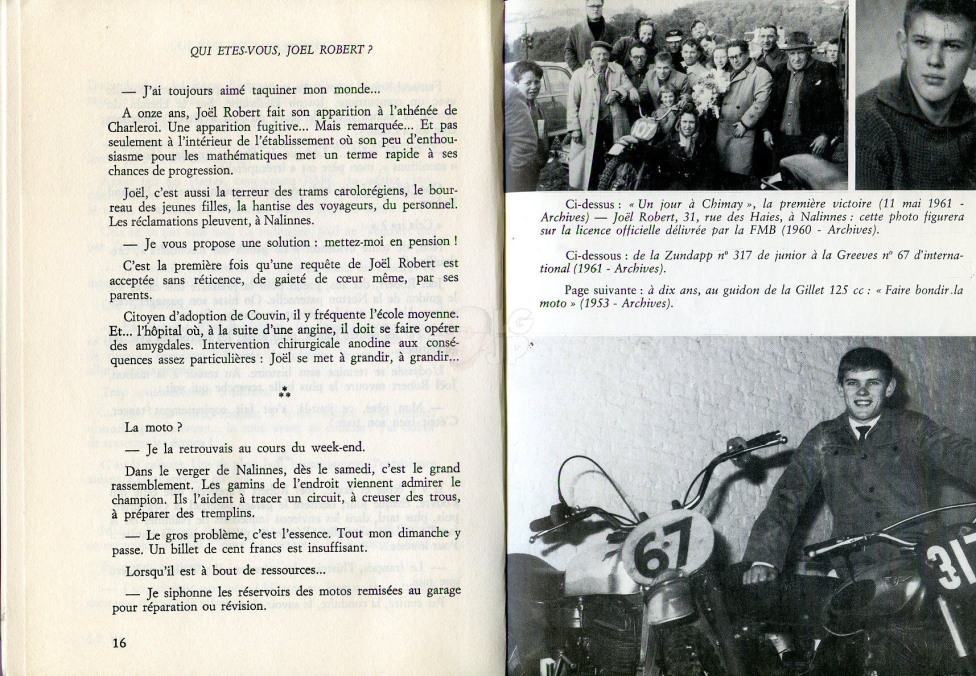 QUI ETES-VOUS, JOEL ROBERT ?

— J'ai toujours aimé taquiner mon monde...

A onze ans, Joël Robert fait son apparition à l'athénée de Charleroi. Une apparition fugitive... Mais remarquée... Et pas seulement à l'intérieur de l'établissement où son peu d'enthousiasme pour les mathématiques met un terme rapide à ses chances de progression.

Joël, c'est aussi la terreur des trams carolorégiens, le bourreau des jeunes filles, la hantise des voyageurs, du personnel. Les réclamations pleuvent, à Nalinnes.

— Je vous propose une solution : mettez-moi en pension !

C'est la première fois qu'une requête de Joël Robert est acceptée sans réticence, de gaieté de cœur même, par ses parents.

Citoyen d'adoption de Couvin, il y fréquente l'école moyenne. Et... l'hôpital où, à la suite d'une angine, il doit se faire opérer des amygdales. Intervention chirurgicale anodine aux conséquences assez particulières : Joël se met à grandir, à grandir...

⁂

La moto ?

— Je la retrouvais au cours du week-end.

Dans le verger de Nalinnes, dès le samedi, c'est le grand rassemblement. Les gamins de l'endroit viennent admirer le champion. Ils l'aident à tracer un circuit, à creuser des trous, à préparer des tremplins.

— Le gros problème, c'est l'essence. Tout mon dimanche y passe. Un billet de cent francs est insuffisant.

Lorsqu'il est à bout de ressources...

— Je siphonne les réservoirs des motos remisées au garage pour réparation ou révision.

16

Ci-dessus : « Un jour à Chimay », la première victoire (11 mai 1961 - Archives) — Joël Robert, 31, rue des Haies, à Nalinnes : cette photo figurera sur la licence officielle délivrée par la FMB (1960 - Archives).

Ci-dessous : de la Zundapp n° 317 de junior à la Greeves n° 67 d'international (1961 - Archives).

Page suivante : à dix ans, au guidon de la Gillet 125 cc : « Faire bondir la moto » (1953 - Archives).

67

31